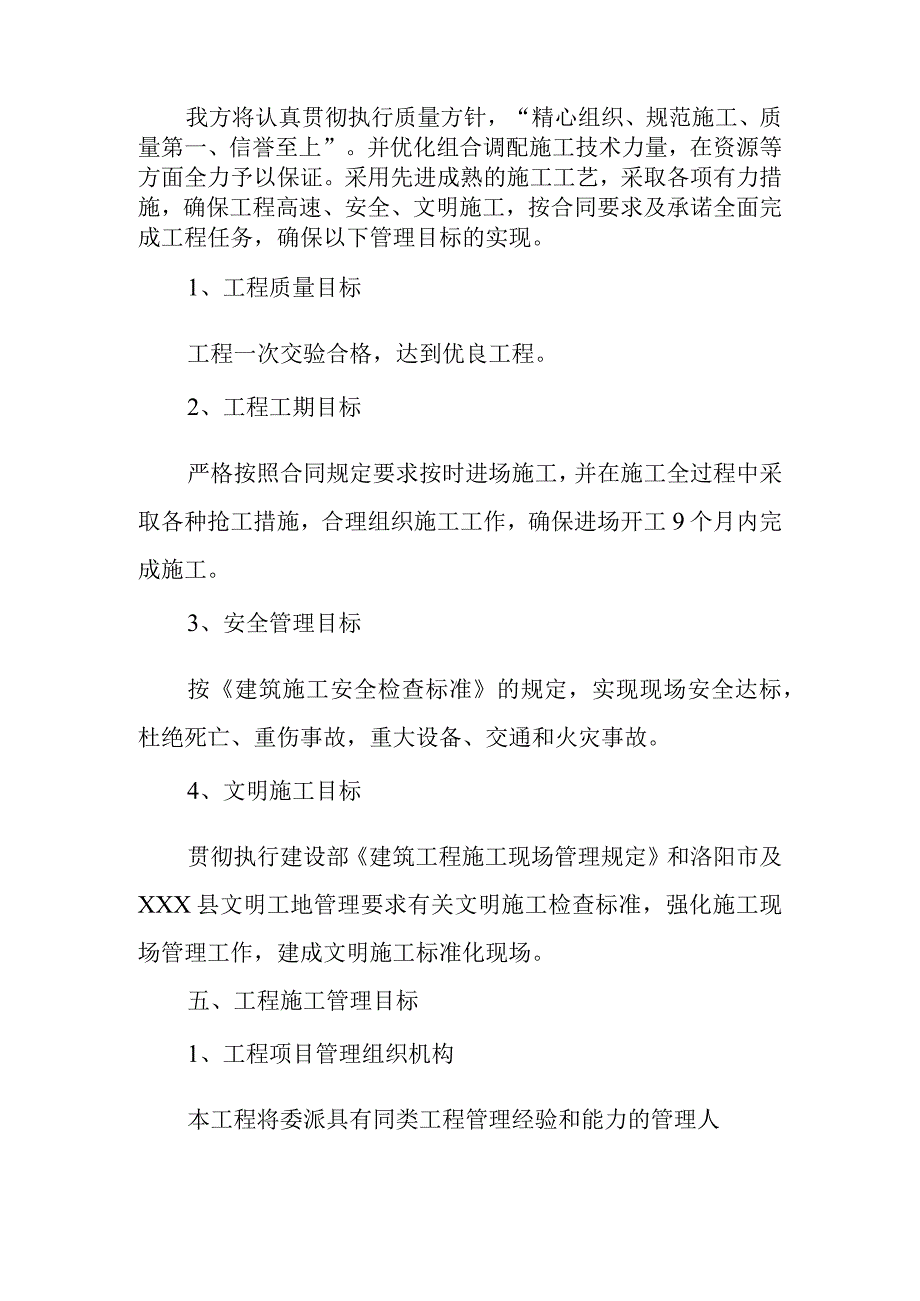 我方将认真贯彻执行质量方针，“精心组织、规范施工、质量第一、信誉至上”。并优化组合调配施工技术力量，在资源等方面全力予以保证。采用先进成熟的施工工艺，采取各项有力措施，确保工程高速、安全、文明施工，按合同要求及承诺全面完成工程任务，确保以下管理目标的实现。

1、工程质量目标

工程一次交验合格，达到优良工程。

2、工程工期目标

严格按照合同规定要求按时进场施工，并在施工全过程中采取各种抢工措施，合理组织施工工作，确保进场开工9个月内完成施工。

3、安全管理目标

按《建筑施工安全检查标准》的规定，实现现场安全达标，杜绝死亡、重伤事故，重大设备、交通和火灾事故。

4、文明施工目标

贯彻执行建设部《建筑工程施工现场管理规定》和洛阳市及XXX县文明工地管理要求有关文明施工检查标准，强化施工现场管理工作，建成文明施工标准化现场。

五、工程施工管理目标

1、工程项目管理组织机构

本工程将委派具有同类工程管理经验和能力的管理人